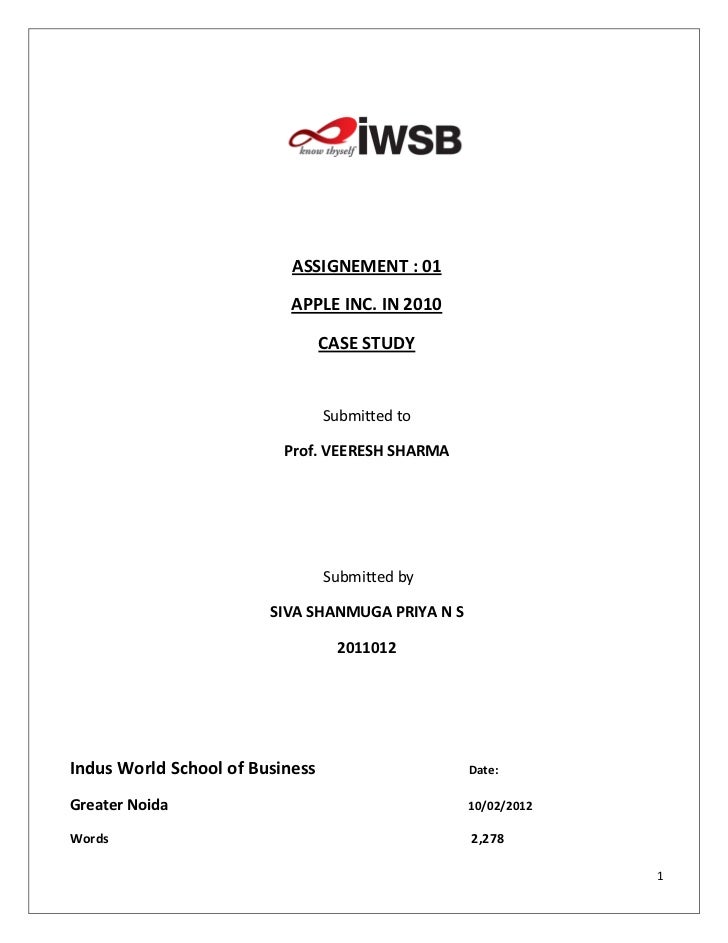 know thyself iWSB

ASSIGNEMENT : 01

APPLE INC. IN 2010

CASE STUDY

Submitted to

Prof. VEERESH SHARMA

Submitted by

SIVA SHANMUGA PRIYA N S

2011012

Indus World School of Business

Date:

Greater Noida

10/02/2012

Words

2,278

1